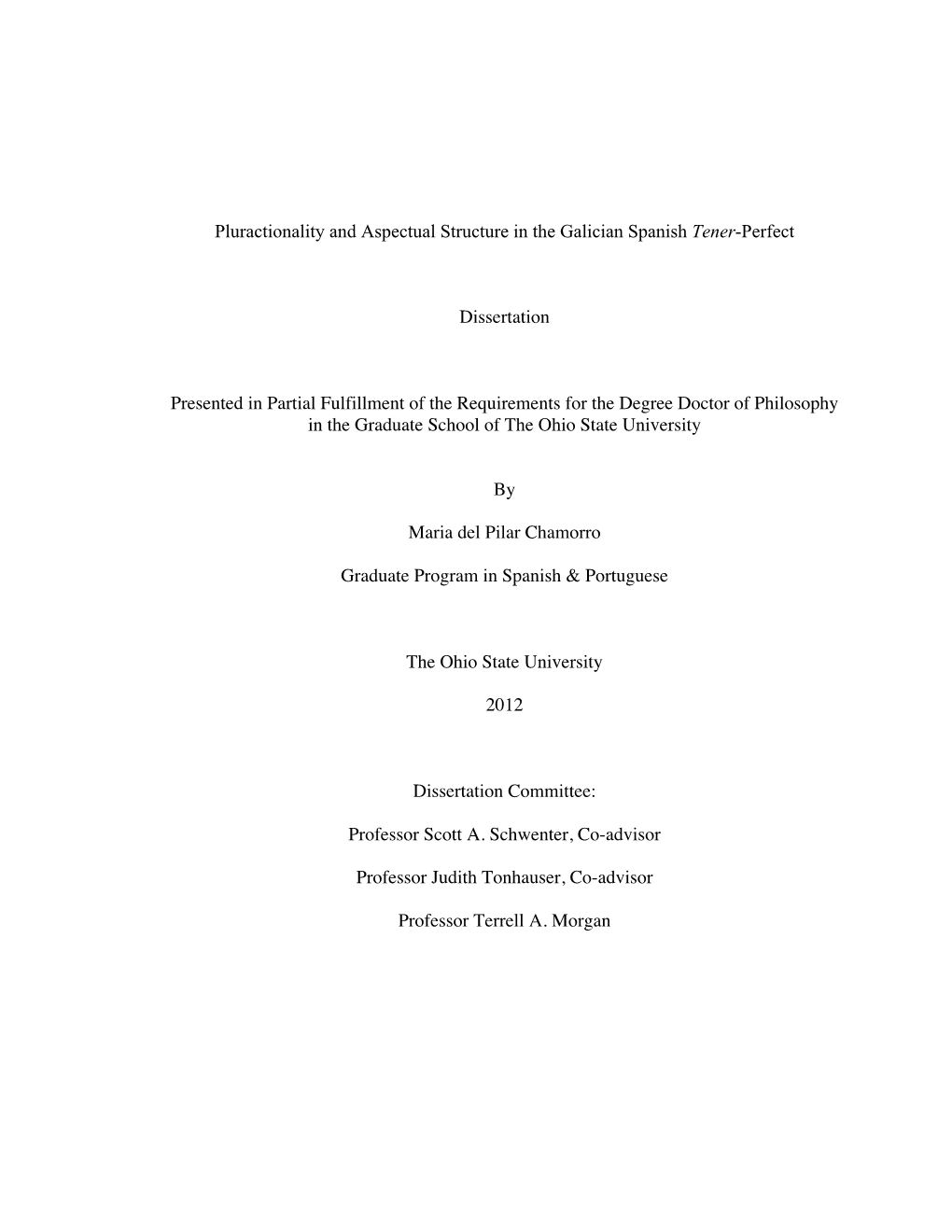 Pluractionality and Aspectual Structure in the Galician Spanish Tener-Perfect

Dissertation

Presented in Partial Fulfillment of the Requirements for the Degree Doctor of Philosophy in the Graduate School of The Ohio State University

By

Maria del Pilar Chamorro

Graduate Program in Spanish & Portuguese

The Ohio State University

2012

Dissertation Committee:

Professor Scott A. Schwenter, Co-advisor

Professor Judith Tonhauser, Co-advisor

Professor Terrell A. Morgan